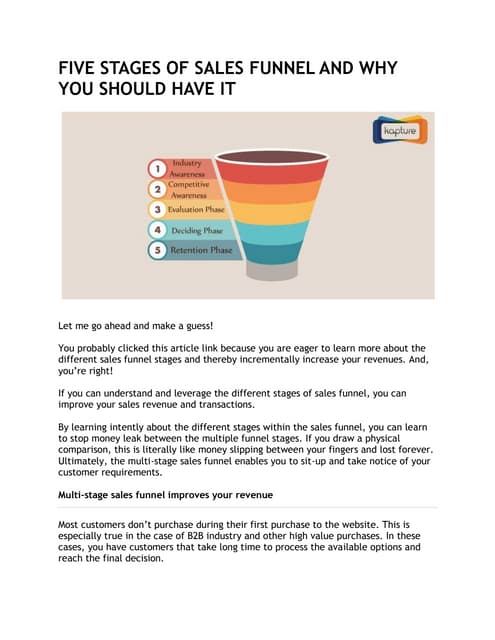 FIVE STAGES OF SALES FUNNEL AND WHY YOU SHOULD HAVE IT

kapture

1 Industry Awareness
2 Competitive Awareness
3 Evaluation Phase
4 Deciding Phase
5 Retention Phase

Let me go ahead and make a guess!

You probably clicked this article link because you are eager to learn more about the different sales funnel stages and thereby incrementally increase your revenues. And, you're right!

If you can understand and leverage the different stages of sales funnel, you can improve your sales revenue and transactions.

By learning intently about the different stages within the sales funnel, you can learn to stop money leak between the multiple funnel stages. If you draw a physical comparison, this is literally like money slipping between your fingers and lost forever. Ultimately, the multi-stage sales funnel enables you to sit-up and take notice of your customer requirements.

Multi-stage sales funnel improves your revenue

Most customers don't purchase during their first purchase to the website. This is especially true in the case of B2B industry and other high value purchases. In these cases, you have customers that take long time to process the available options and reach the final decision.